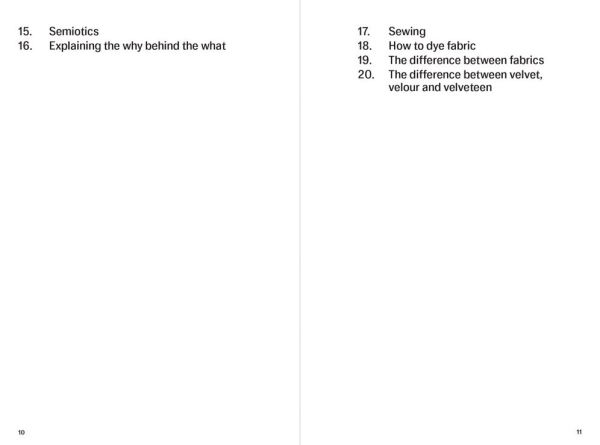 15. Semiotics
16. Explaining the why behind the what

10

17. Sewing
18. How to dye fabric
19. The difference between fabrics
20. The difference between velvet, velour and velveteen

11